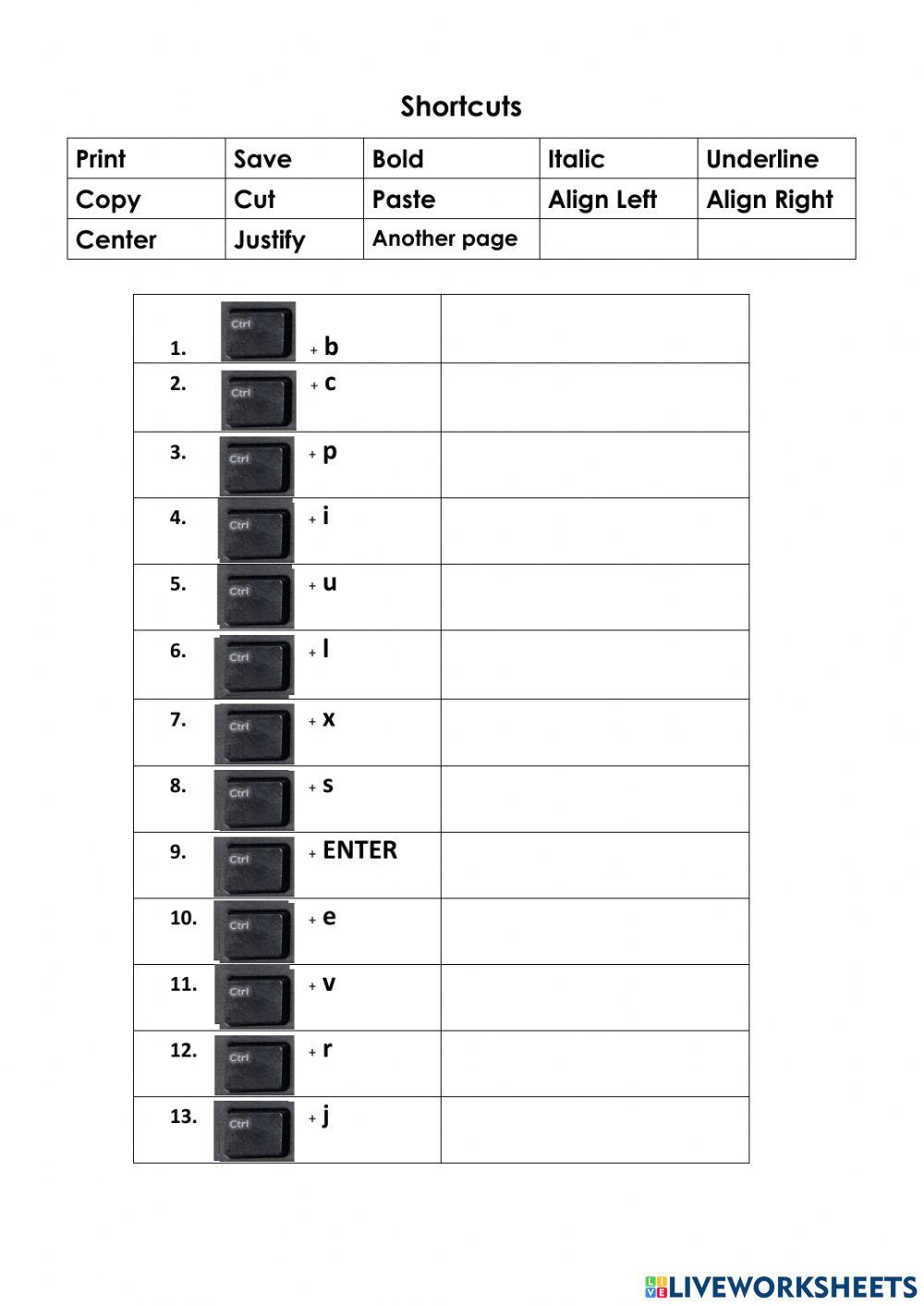 Shortcuts

| Print | Save | Bold | Italic | Underline |
|---|---|---|---|---|
| Copy | Cut | Paste | Align Left | Align Right |
| Center | Justify | Another page | | |

| | |
|---|---|
| 1. Ctrl + b | |
| 2. Ctrl + c | |
| 3. Ctrl + p | |
| 4. Ctrl + i | |
| 5. Ctrl + u | |
| 6. Ctrl + l | |
| 7. Ctrl + x | |
| 8. Ctrl + s | |
| 9. Ctrl + ENTER | |
| 10. Ctrl + e | |
| 11. Ctrl + v | |
| 12. Ctrl + r | |
| 13. Ctrl + j | |

LIVEWORKSHEETS